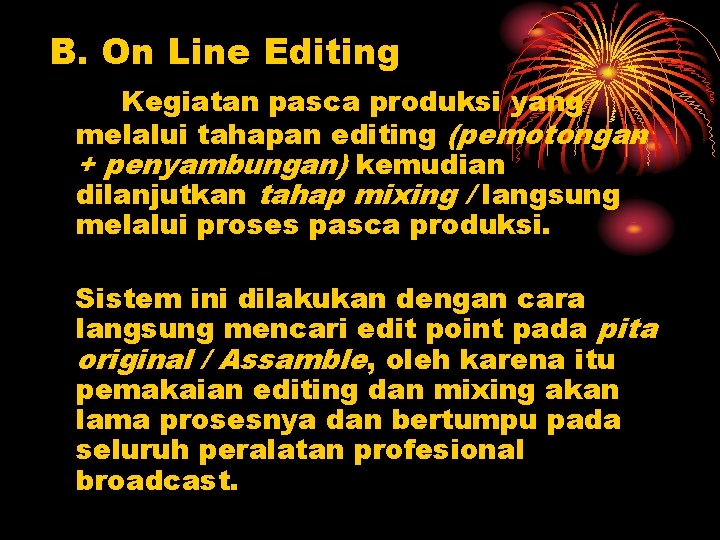 B. On Line Editing

Kegiatan pasca produksi yang melalui tahapan editing (pemotongan + penyambungan) kemudian dilanjutkan tahap mixing / langsung melalui proses pasca produksi.

Sistem ini dilakukan dengan cara langsung mencari edit point pada pita original / Assamble, oleh karena itu pemakaian editing dan mixing akan lama prosesnya dan bertumpu pada seluruh peralatan profesional broadcast.